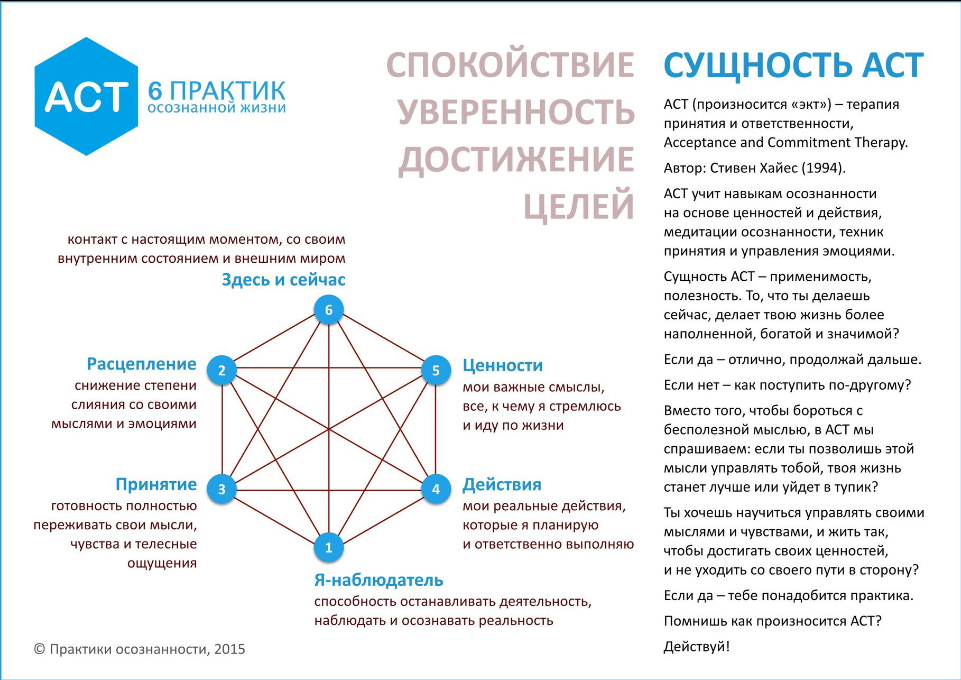 ACT

6 ПРАКТИК
осознанной жизни

СПОКОЙСТВИЕ
УВЕРЕННОСТЬ
ДОСТИЖЕНИЕ
ЦЕЛЕЙ

контакт с настоящим моментом, со своим внутренним состоянием и внешним миром

Здесь и сейчас

6

Расцепление
снижение степени слияния со своими мыслями и эмоциями

2

5

Ценности
мои важные смыслы, все, к чему я стремлюсь и иду по жизни

Принятие
готовность полностью переживать свои мысли, чувства и телесные ощущения

3

4

Действия
мои реальные действия, которые я планирую и ответственно выполняю

1

Я-наблюдатель
способность останавливать деятельность, наблюдать и осознавать реальность

© Практики осознанности, 2015

СУЩНОСТЬ ACT

ACT (произносится «экт») – терапия принятия и ответственности, Acceptance and Commitment Therapy.

Автор: Стивен Хайес (1994).

ACT учит навыкам осознанности на основе ценностей и действия, медитации осознанности, техник принятия и управления эмоциями.

Сущность ACT – применимость, полезность. То, что ты делаешь сейчас, делает твою жизнь более наполненной, богатой и значимой?

Если да – отлично, продолжай дальше.

Если нет – как поступить по-другому?

Вместо того, чтобы бороться с бесполезной мыслью, в ACT мы спрашиваем: если ты позволишь этой мысли управлять тобой, твоя жизнь станет лучше или уйдет в тупик?

Ты хочешь научиться управлять своими мыслями и чувствами, и жить так, чтобы достигать своих ценностей, и не уходить со своего пути в сторону?

Если да – тебе понадобится практика.

Помнишь как произносится ACT?

Действуй!